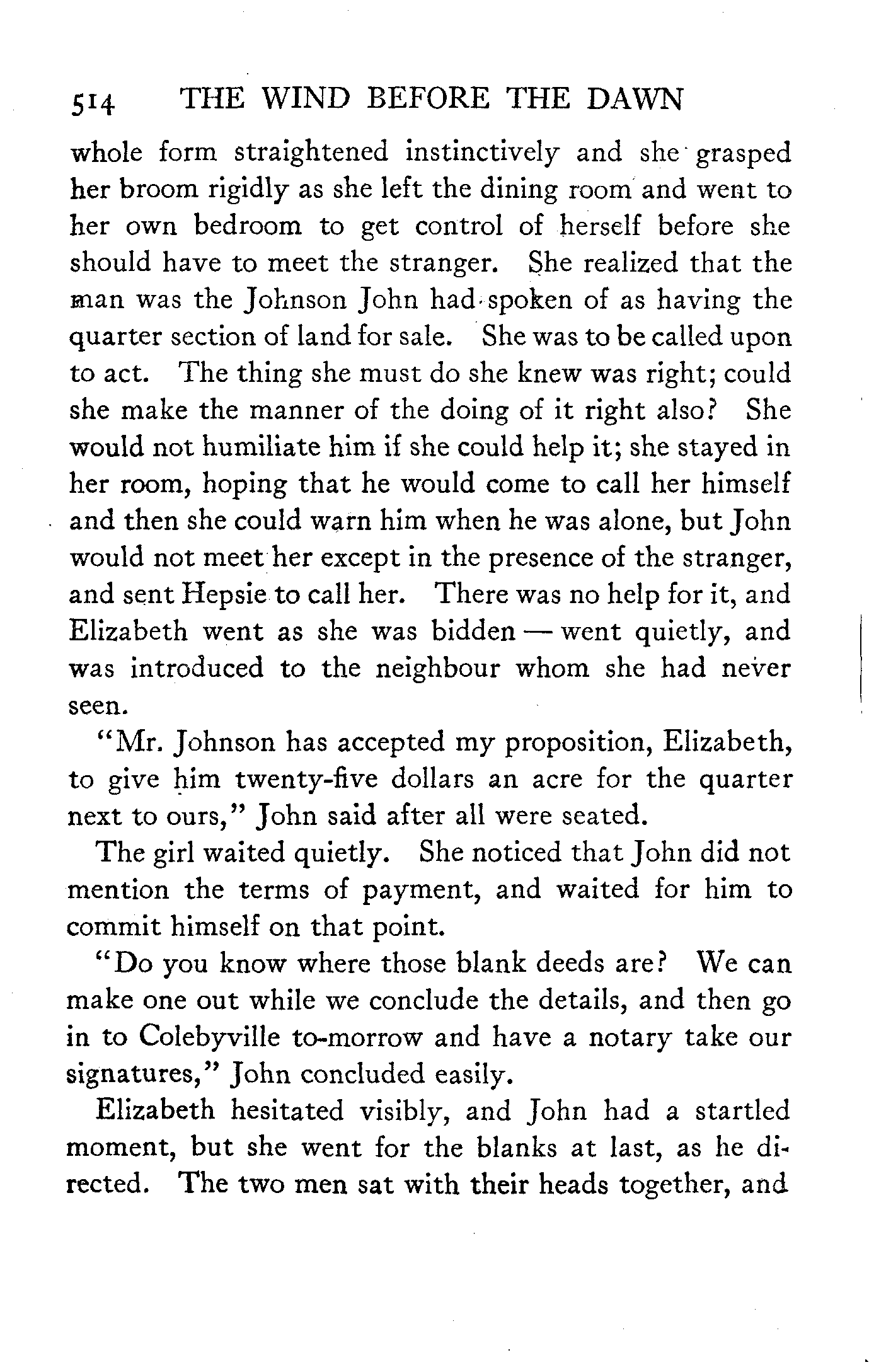 514 THE WIND BEFORE THE DAWN

whole form straightened instinctively and she grasped her broom rigidly as she left the dining room and went to her own bedroom to get control of herself before she should have to meet the stranger. She realized that the man was the Johnson John had spoken of as having the quarter section of land for sale. She was to be called upon to act. The thing she must do she knew was right; could she make the manner of the doing of it right also? She would not humiliate him if she could help it; she stayed in her room, hoping that he would come to call her himself and then she could warn him when he was alone, but John would not meet her except in the presence of the stranger, and sent Hepsie to call her. There was no help for it, and Elizabeth went as she was bidden — went quietly, and was introduced to the neighbour whom she had never seen.

"Mr. Johnson has accepted my proposition, Elizabeth, to give him twenty-five dollars an acre for the quarter next to ours," John said after all were seated.

The girl waited quietly. She noticed that John did not mention the terms of payment, and waited for him to commit himself on that point.

"Do you know where those blank deeds are? We can make one out while we conclude the details, and then go in to Colebyville to-morrow and have a notary take our signatures," John concluded easily.

Elizabeth hesitated visibly, and John had a startled moment, but she went for the blanks at last, as he directed. The two men sat with their heads together, and